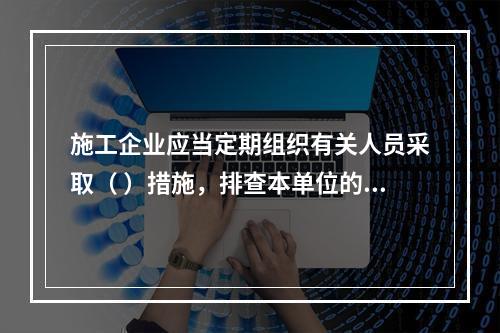 施工企业应当定期组织有关人员采取（）措施，排查本单位的...